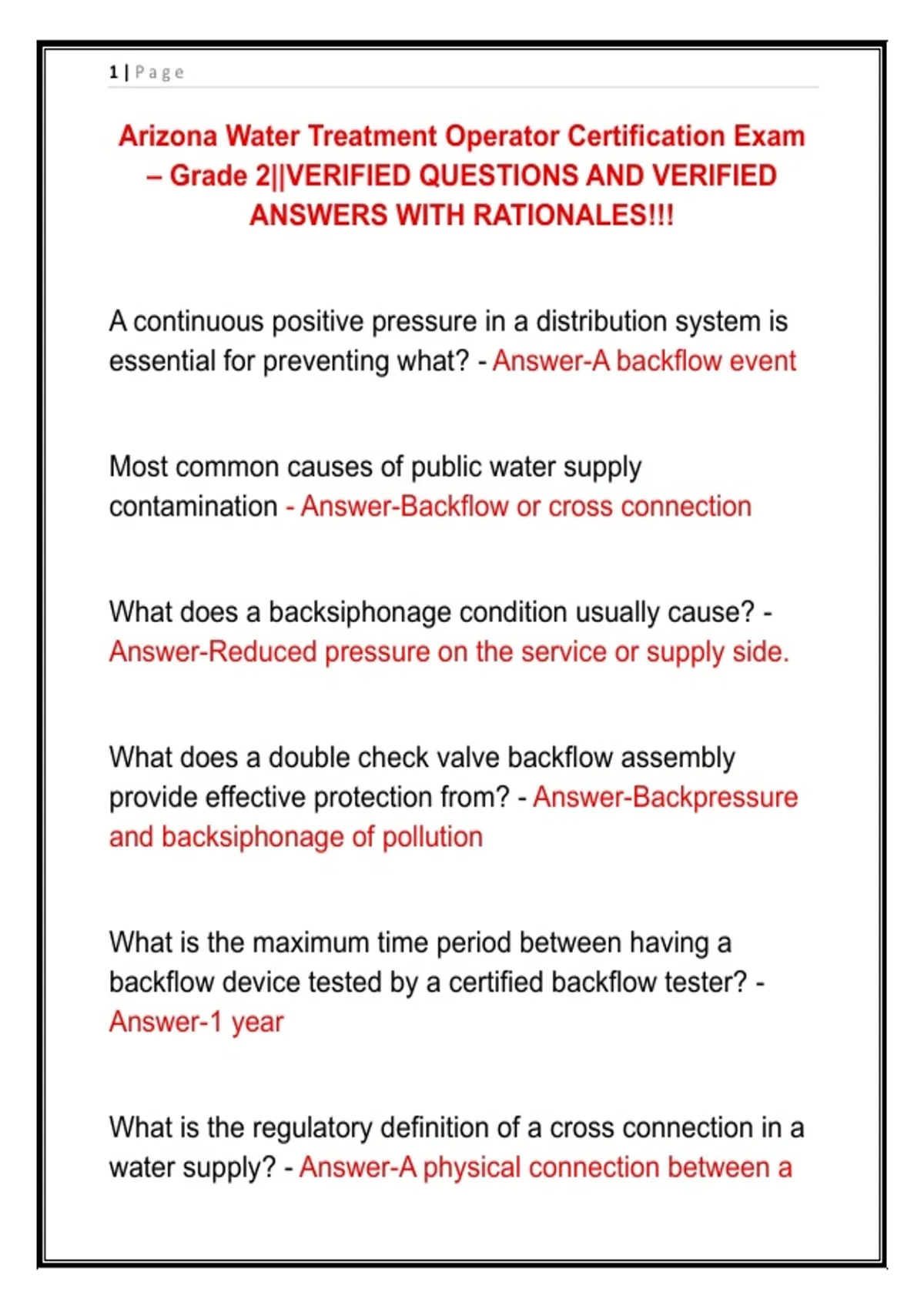 1 | Page

Arizona Water Treatment Operator Certification Exam – Grade 2||VERIFIED QUESTIONS AND VERIFIED ANSWERS WITH RATIONALES!!!

A continuous positive pressure in a distribution system is essential for preventing what? - Answer-A backflow event

Most common causes of public water supply contamination - Answer-Backflow or cross connection

What does a backsiphonage condition usually cause? - Answer-Reduced pressure on the service or supply side.

What does a double check valve backflow assembly provide effective protection from? - Answer-Backpressure and backsiphonage of pollution

What is the maximum time period between having a backflow device tested by a certified backflow tester? - Answer-1 year

What is the regulatory definition of a cross connection in a water supply? - Answer-A physical connection between a